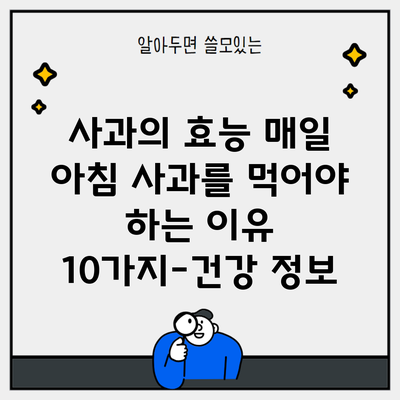 알아두면 쓸모있는

사과의 효능 매일 아침 사과를 먹어야 하는 이유 10가지-건강 정보